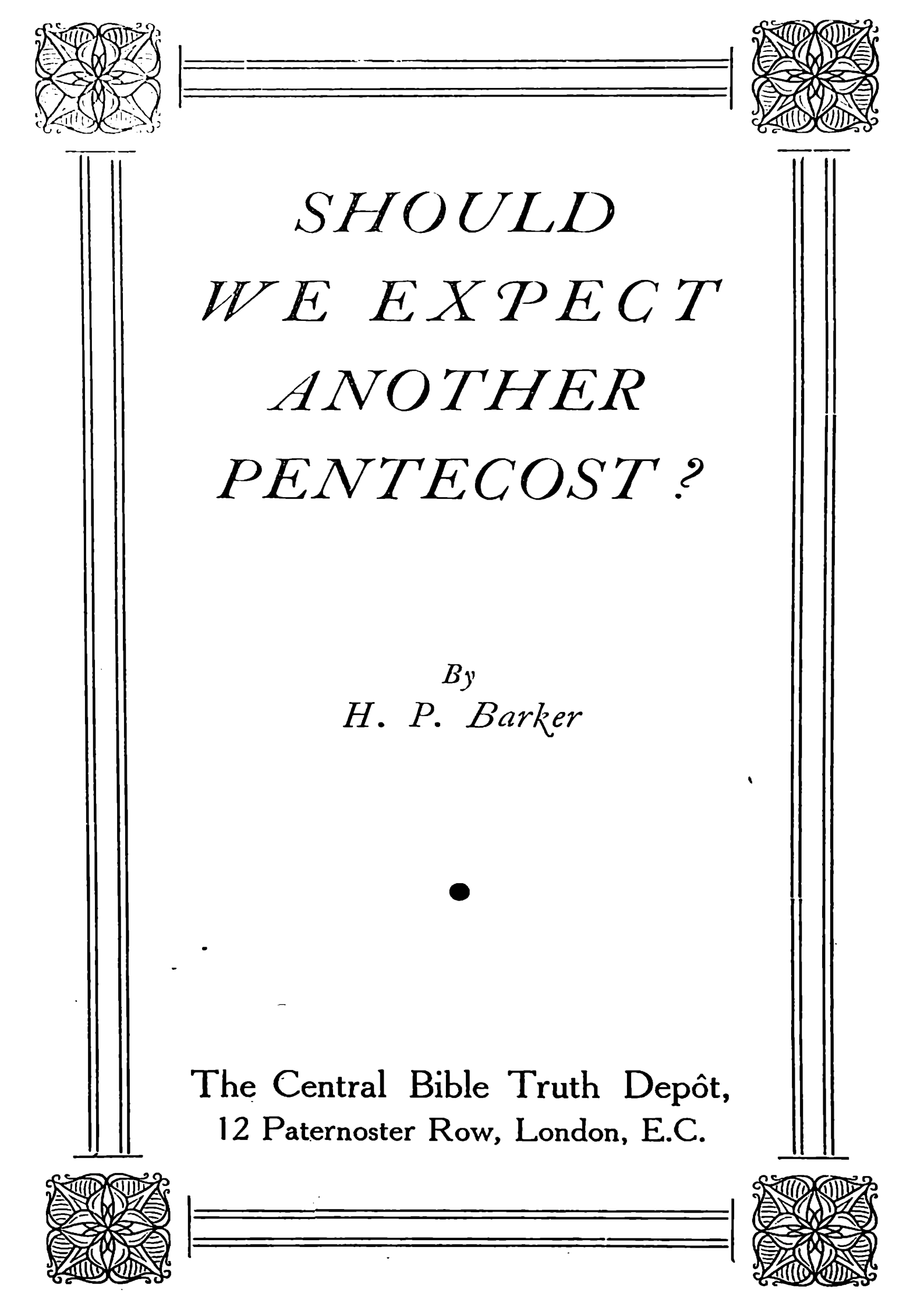 SHOULD
WE EXPECT
ANOTHER
PENTECOST?

By
H. P. Barker

The Central Bible Truth Depôt,
12 Paternoster Row, London, E.C.